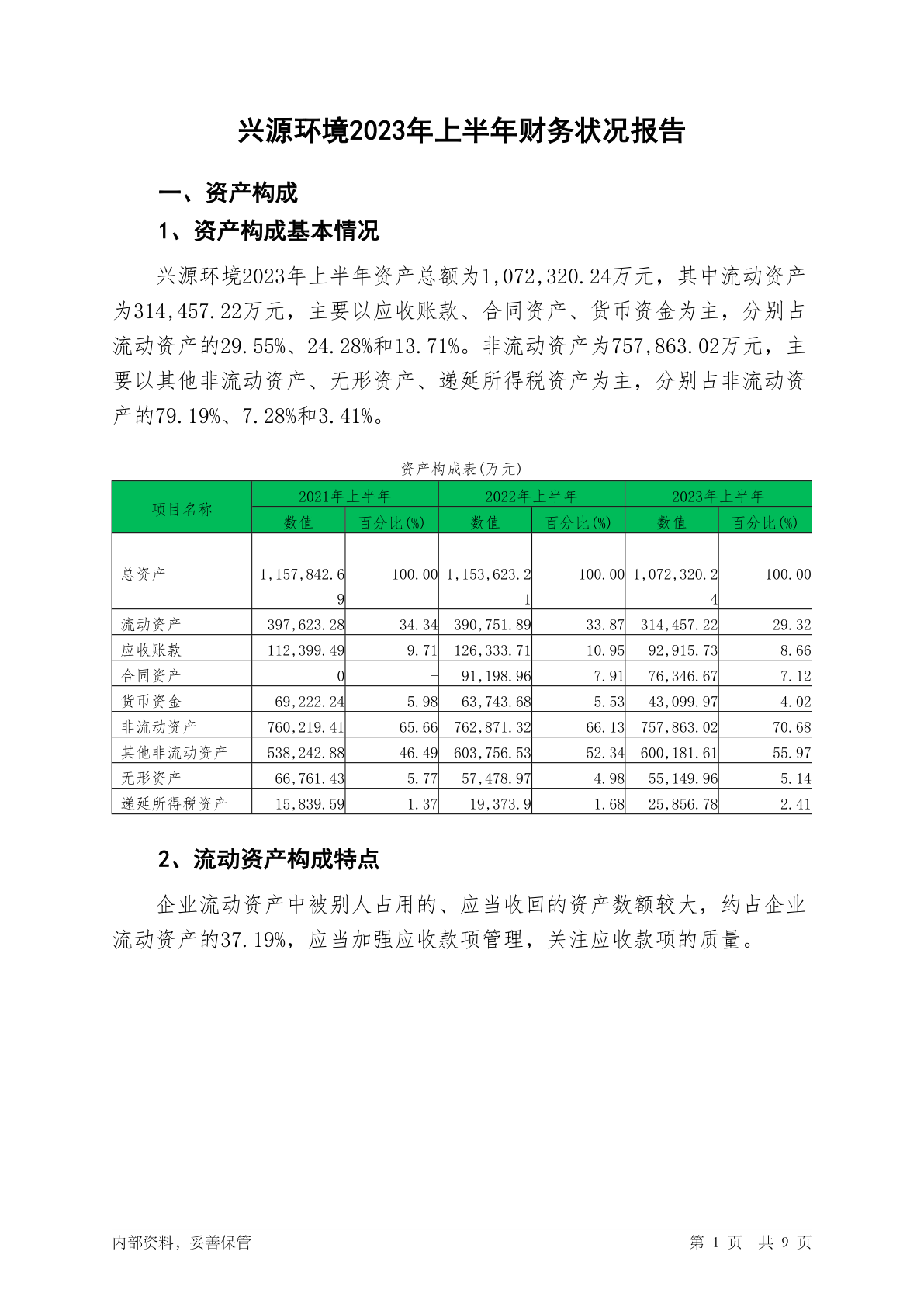 兴源环境2023年上半年财务状况报告

一、资产构成

1、资产构成基本情况

兴源环境2023年上半年资产总额为1,072,320.24万元，其中流动资产为314,457.22万元，主要以应收账款、合同资产、货币资金为主，分别占流动资产的29.55%、24.28%和13.71%。非流动资产为757,863.02万元，主要以其他非流动资产、无形资产、递延所得税资产为主，分别占非流动资产的79.19%、7.28%和3.41%。

资产构成表(万元)

| 项目名称 | 2021年上半年 数值 | 2021年上半年 百分比(%) | 2022年上半年 数值 | 2022年上半年 百分比(%) | 2023年上半年 数值 | 2023年上半年 百分比(%) |
|---|---|---|---|---|---|---|
| 总资产 | 1,157,842.69 | 100.00 | 1,153,623.21 | 100.00 | 1,072,320.24 | 100.00 |
| 流动资产 | 397,623.28 | 34.34 | 390,751.89 | 33.87 | 314,457.22 | 29.32 |
| 应收账款 | 112,399.49 | 9.71 | 126,333.71 | 10.95 | 92,915.73 | 8.66 |
| 合同资产 | 0 | - | 91,198.96 | 7.91 | 76,346.67 | 7.12 |
| 货币资金 | 69,222.24 | 5.98 | 63,743.68 | 5.53 | 43,099.97 | 4.02 |
| 非流动资产 | 760,219.41 | 65.66 | 762,871.32 | 66.13 | 757,863.02 | 70.68 |
| 其他非流动资产 | 538,242.88 | 46.49 | 603,756.53 | 52.34 | 600,181.61 | 55.97 |
| 无形资产 | 66,761.43 | 5.77 | 57,478.97 | 4.98 | 55,149.96 | 5.14 |
| 递延所得税资产 | 15,839.59 | 1.37 | 19,373.9 | 1.68 | 25,856.78 | 2.41 |

2、流动资产构成特点

企业流动资产中被别人占用的、应当收回的资产数额较大，约占企业流动资产的37.19%，应当加强应收款项管理，关注应收款项的质量。

内部资料，妥善保管

第 1 页 共 9 页